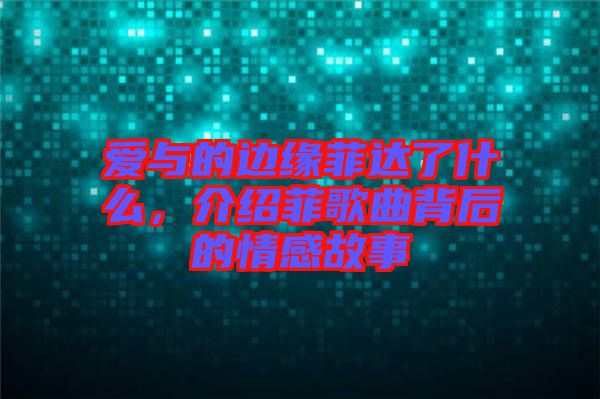 爱与的边缘菲达了什么，介绍菲歌曲背后的情感故事